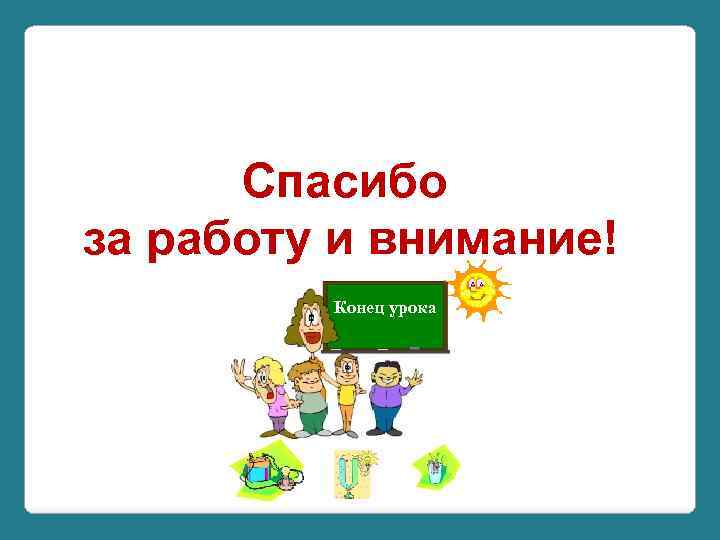 Спасибо
за работу и внимание!

Конец урока